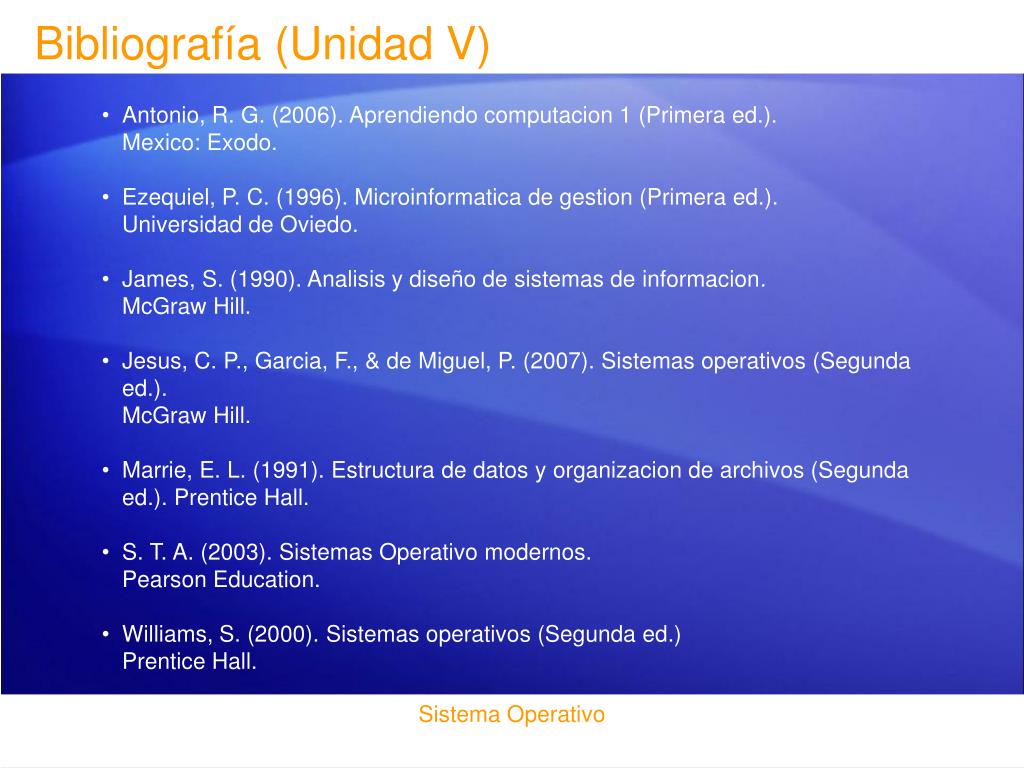 Bibliografía (Unidad V)

• Antonio, R. G. (2006). Aprendiendo computacion 1 (Primera ed.). Mexico: Exodo.

• Ezequiel, P. C. (1996). Microinformatica de gestion (Primera ed.). Universidad de Oviedo.

• James, S. (1990). Analisis y diseño de sistemas de informacion. McGraw Hill.

• Jesus, C. P., Garcia, F., & de Miguel, P. (2007). Sistemas operativos (Segunda ed.). McGraw Hill.

• Marrie, E. L. (1991). Estructura de datos y organizacion de archivos (Segunda ed.). Prentice Hall.

• S. T. A. (2003). Sistemas Operativo modernos. Pearson Education.

• Williams, S. (2000). Sistemas operativos (Segunda ed.) Prentice Hall.

Sistema Operativo